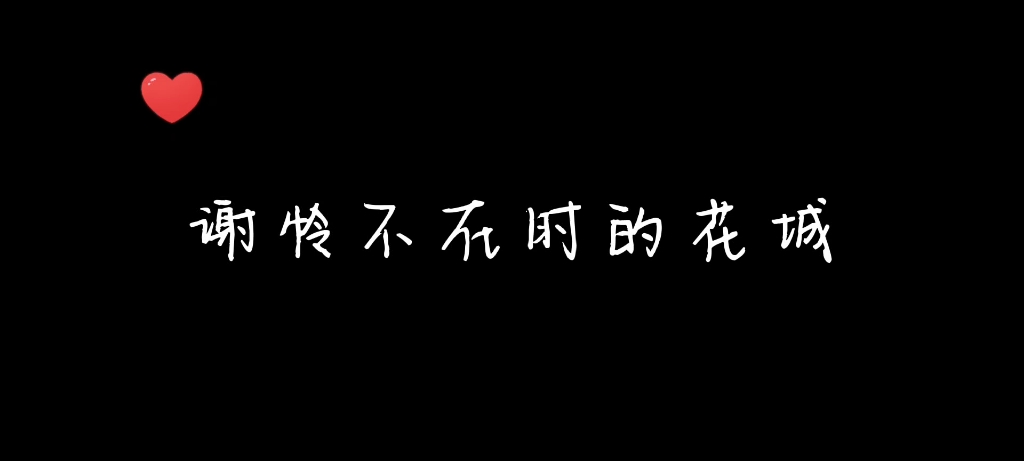 谢怜不在时的花城